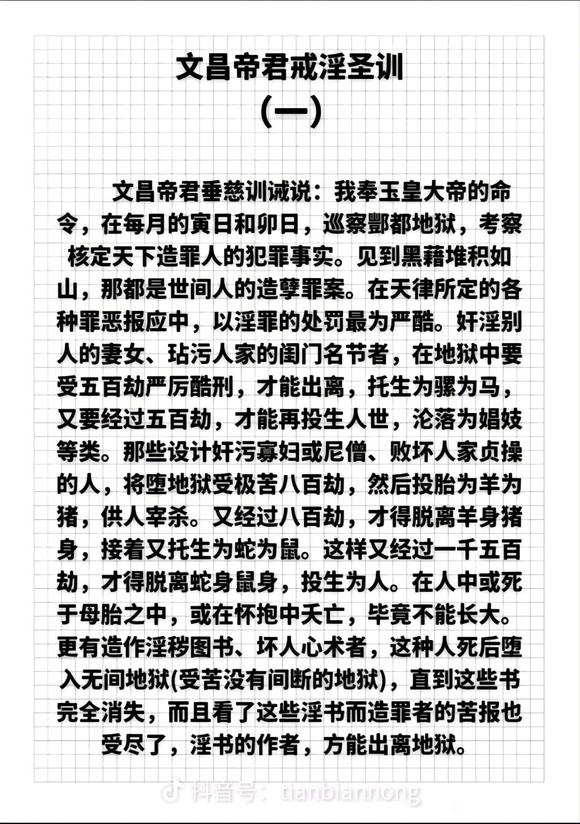 文昌帝君戒淫圣训
（一）

文昌帝君垂慈训诫说：我奉玉皇大帝的命令，在每月的寅日和卯日，巡察酆都地狱，考察核定天下造罪人的犯罪事实。见到黑藉堆积如山，那都是世间人的造孽罪案。在天律所定的各种罪恶报应中，以淫罪的处罚最为严酷。奸淫别人的妻女、玷污人家的闺门名节者，在地狱中要受五百劫严厉酷刑，才能出离，托生为骡为马，又要经过五百劫，才能再投生人世，沦落为娼妓等类。那些设计奸污寡妇或尼僧、败坏人家贞操的人，将堕地狱受极苦八百劫，然后投胎为羊为猪，供人宰杀。又经过八百劫，才得脱离羊身猪身，接着又托生为蛇为鼠。这样又经过一千五百劫，才得脱离蛇身鼠身，投生为人。在人中或死于母胎之中，或在怀抱中夭亡，毕竟不能长大。更有造作淫秽图书、坏人心术者，这种人死后堕入无间地狱(受苦没有间断的地狱)，直到这些书完全消失，而且看了这些淫书而造罪者的苦报也受尽了，淫书的作者，方能出离地狱。

抖音号：dianbiannong